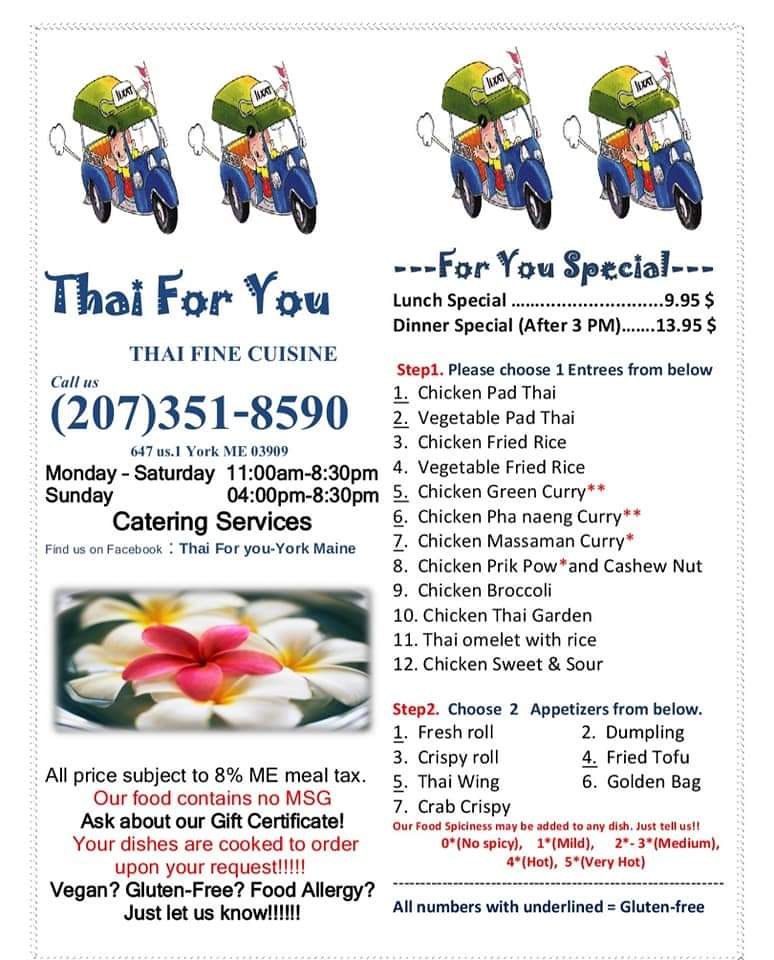 Thai For You

THAI FINE CUISINE

Call us
(207)351-8590

647 us.1 York ME 03909

Monday - Saturday 11:00am-8:30pm
Sunday 04:00pm-8:30pm

Catering Services

Find us on Facebook : Thai For you-York Maine

All price subject to 8% ME meal tax.
Our food contains no MSG
Ask about our Gift Certificate!
Your dishes are cooked to order upon your request!!!!!
Vegan? Gluten-Free? Food Allergy?
Just let us know!!!!!!

---For You Special---
Lunch Special 9.95 $
Dinner Special (After 3 PM) 13.95 $

Step1. Please choose 1 Entrees from below
1. Chicken Pad Thai
2. Vegetable Pad Thai
3. Chicken Fried Rice
4. Vegetable Fried Rice
5. Chicken Green Curry**
6. Chicken Pha naeng Curry**
7. Chicken Massaman Curry*
8. Chicken Prik Pow*and Cashew Nut
9. Chicken Broccoli
10. Chicken Thai Garden
11. Thai omelet with rice
12. Chicken Sweet & Sour

Step2. Choose 2 Appetizers from below.
1. Fresh roll
2. Dumpling
3. Crispy roll
4. Fried Tofu
5. Thai Wing
6. Golden Bag
7. Crab Crispy

Our Food Spiciness may be added to any dish. Just tell us!!
0*(No spicy), 1*(Mild), 2*- 3*(Medium), 4*(Hot), 5*(Very Hot)

All numbers with underlined = Gluten-free